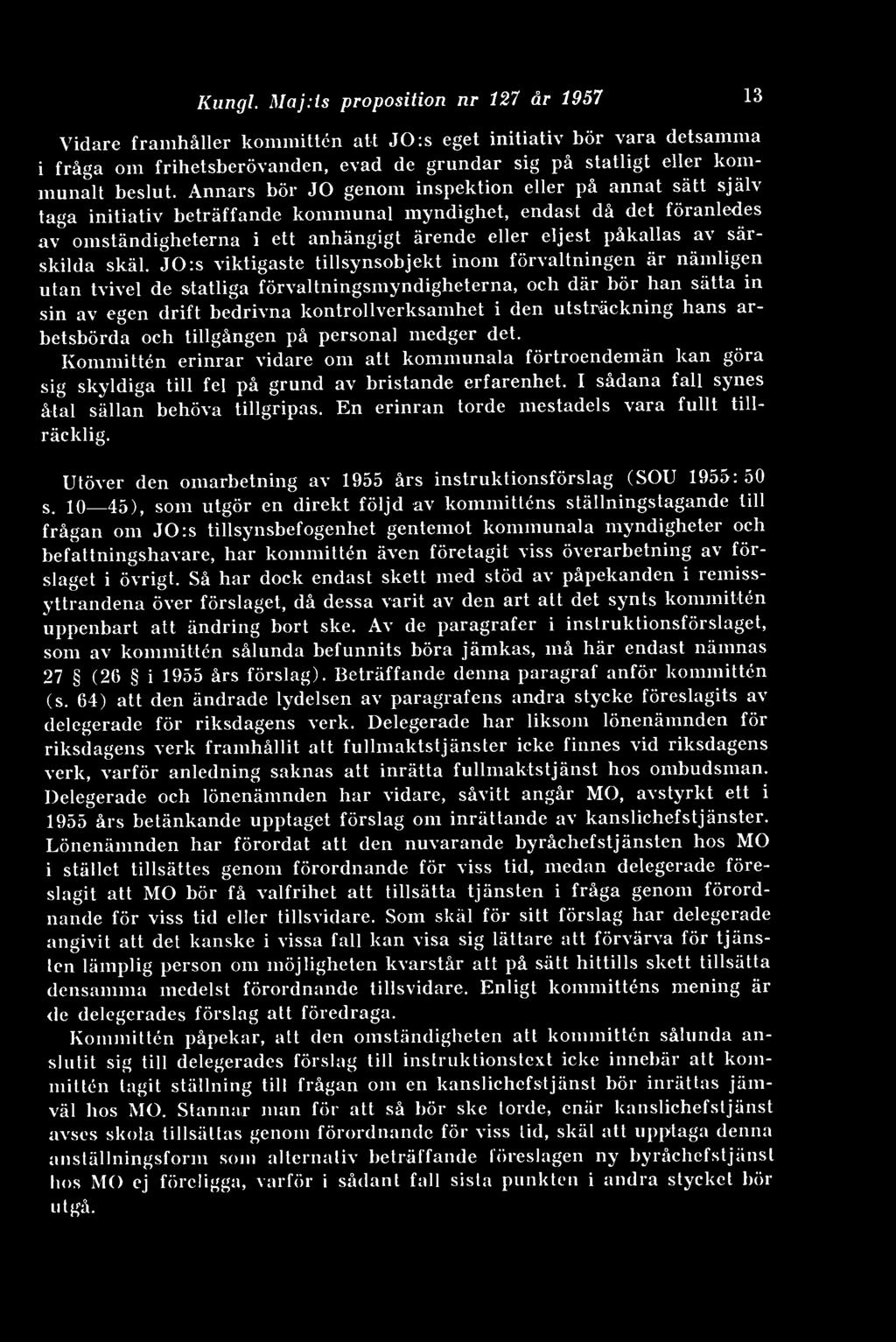 Kungl. Maj:ts proposition nr 127 år 1957 13

Vidare framhåller kommittén att JO:s eget initiativ bör vara detsamma i fråga om frihetsberövanden, evad de grundar sig på statligt eller kommunalt beslut. Annars bör JO genom inspektion eller på annat sätt själv taga initiativ beträffande kommunal myndighet, endast då det föranledes av omständigheterna i ett anhängigt ärende eller eljest påkallas av särskilda skäl. JO:s viktigaste tillsynsobjekt inom förvaltningen är nämligen utan tvivel de statliga förvaltningsmyndigheterna, och där bör han sätta in sin av egen drift bedrivna kontrollverksamhet i den utsträckning hans arbetsbörda och tillgången på personal medger det.

Kommittén erinrar vidare om att kommunala förtroendemän kan göra sig skyldiga till fel på grund av bristande erfarenhet. I sådana fall synes åtal sällan behöva tillgripas. En erinran torde mestadels vara fullt tillräcklig.

Utöver den omarbetning av 1955 års instruktionsförslag (SOU 1955: 50 s. 10—45), som utgör en direkt följd av kommitténs ställningstagande till frågan om JO:s tillsynsbefogenhet gentemot kommunala myndigheter och befattningshavare, har kommittén även företagit viss överarbetning av förslaget i övrigt. Så har dock endast skett med stöd av påpekanden i remissyttrandena över förslaget, då dessa varit av den art att det synts kommittén uppenbart att ändring bort ske. Av de paragrafer i instruktionsförslaget, som av kommittén sålunda befunnits böra jämkas, må här endast nämnas 27 § (26 § i 1955 års förslag). Beträffande denna paragraf anför kommittén (s. 64) att den ändrade lydelsen av paragrafens andra stycke föreslagits av delegerade för riksdagens verk. Delegerade har liksom lönenämnden för riksdagens verk framhållit att fullmaktstjänster icke finnes vid riksdagens verk, varför anledning saknas att inrätta fullmaktstjänst hos ombudsman. Delegerade och lönenämnden har vidare, såvitt angår MO, avstyrkt ett i 1955 års betänkande upptaget förslag om inrättande av kanslichefstjänster. Lönenämnden har förordat att den nuvarande byråchefstjänsten hos MO i stället tillsättes genom förordnande för viss tid, medan delegerade föreslagit att MO bör få valfrihet att tillsätta tjänsten i fråga genom förordnande för viss tid eller tillsvidare. Som skäl för sitt förslag har delegerade angivit att det kanske i vissa fall kan visa sig lättare att förvärva för tjänsten lämplig person om möjligheten kvarstår att på sätt hittills skett tillsätta densamma medelst förordnande tillsvidare. Enligt kommitténs mening är de delegerades förslag att föredraga.

Kommittén påpekar, att den omständigheten att kommittén sålunda anslutit sig till delegerades förslag till instruktionstext icke innebär att kommittén tagit ställning till frågan om en kanslichefstjänst bör inrättas jämväl hos MO. Stannar man för att så bör ske torde, enär kanslichefstjänst avses skola tillsättas genom förordnande för viss tid, skäl att upptaga denna anställningsform som alternativ beträffande föreslagen ny byråchefstjänst hos MO ej föreligga, varför i sådant fall sista punkten i andra stycket bör utgå.